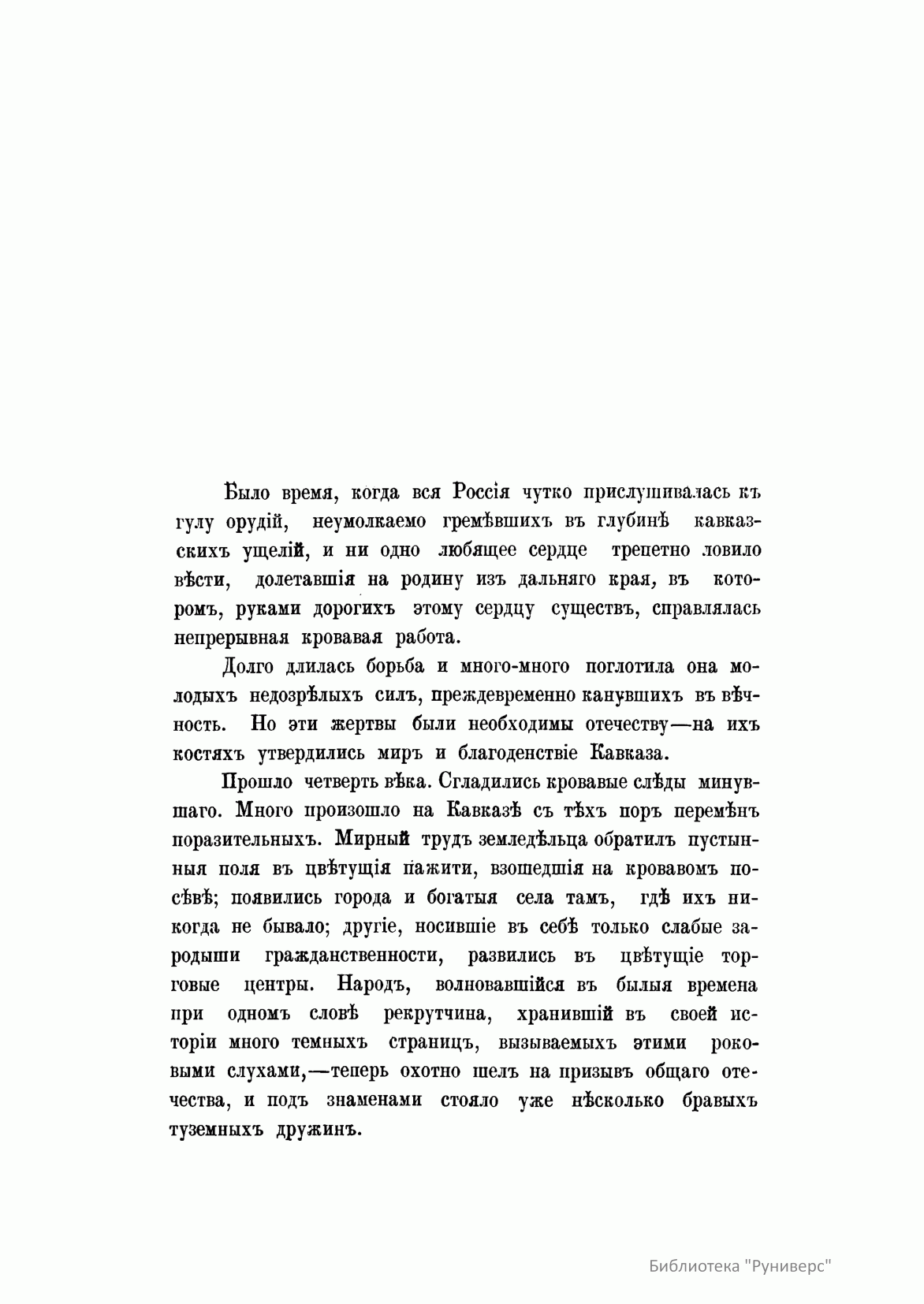 Было время, когда вся Россія чутко прислушивалась къ гулу орудій, неумолкаемо гремѣвшихъ въ глубинѣ кавказскихъ ущелій, и ни одно любящее сердце трепетно ловило вѣсти, долетавшія на родину изъ дальняго края, въ которомъ, руками дорогихъ этому сердцу существъ, справлялась непрерывная кровавая работа.

Долго длилась борьба и много-много поглотила она молодыхъ недозрѣлыхъ силъ, преждевременно канувшихъ въ вѣчность. Но эти жертвы были необходимы отечеству—на ихъ костяхъ утвердились миръ и благоденствіе Кавказа.

Прошло четверть вѣка. Сгладились кровавые слѣды минувшаго. Много произошло на Кавказѣ съ тѣхъ поръ перемѣнъ поразительныхъ. Мирный трудъ земледѣльца обратилъ пустынныя поля въ цвѣтущія пажити, взошедшія на кровавомъ посѣвѣ; появились города и богатыя села тамъ, гдѣ ихъ никогда не бывало; другіе, носившіе въ себѣ только слабые зародыши гражданственности, развились въ цвѣтущіе торговые центры. Народъ, волновавшійся въ былыя времена при одномъ словѣ рекрутчина, хранившій въ своей исторіи много темныхъ страницъ, вызываемыхъ этими роковыми слухами,—теперь охотно шелъ на призывъ общаго отечества, и подъ знаменами стояло уже нѣсколько бравыхъ туземныхъ дружинъ.

Библиотека "Руниверс"